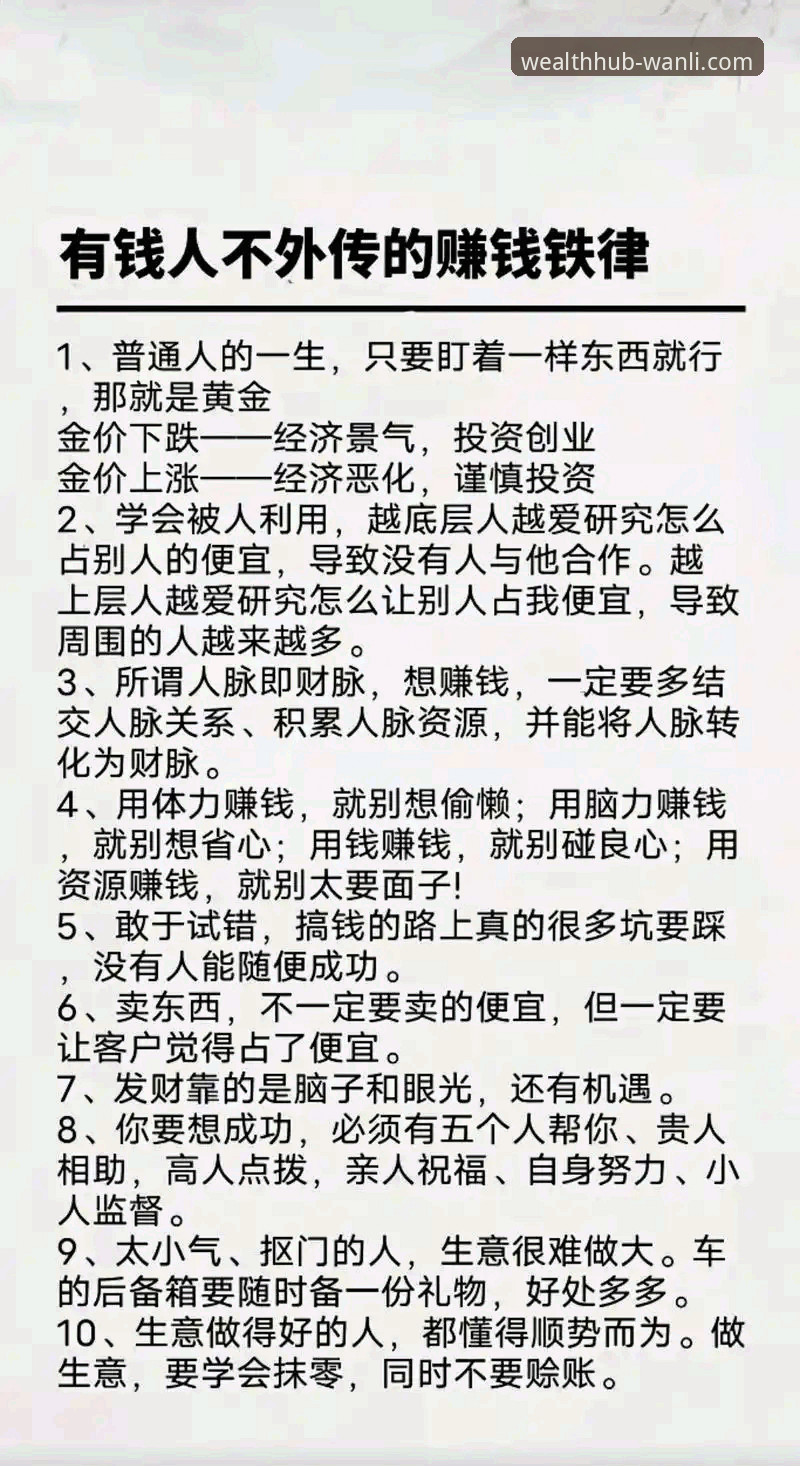 wealthhub-wanli.com

有钱人不外传的赚钱铁律

1、普通人的一生，只要盯着一样东西就行，那就是黄金
金价下跌——经济景气，投资创业
金价上涨——经济恶化，谨慎投资
2、学会被人利用，越底层人越爱研究怎么占别人的便宜，导致没有人与他合作。越上层人越爱研究怎么让别人占我便宜，导致周围的人越来越多。
3、所谓人脉即财脉，想赚钱，一定要多结交人脉关系、积累人脉资源，并能将人脉转化为财脉。
4、用体力赚钱，就别想偷懒；用脑力赚钱，就别想省心；用钱赚钱，就别碰良心；用资源赚钱，就别太要面子!
5、敢于试错，搞钱的路上真的很多坑要踩，没有人能随便成功。
6、卖东西，不一定要卖的便宜，但一定要让客户觉得占了便宜。
7、发财靠的是脑子和眼光，还有机遇。
8、你要想成功，必须有五个人帮你、贵人相助，高人点拨，亲人祝福、自身努力、小人监督。
9、太小气、抠门的人，生意很难做大。车的后备箱要随时备一份礼物，好处多多。
10、生意做得好的人，都懂得顺势而为。做生意，要学会抹零，同时不要赊账。